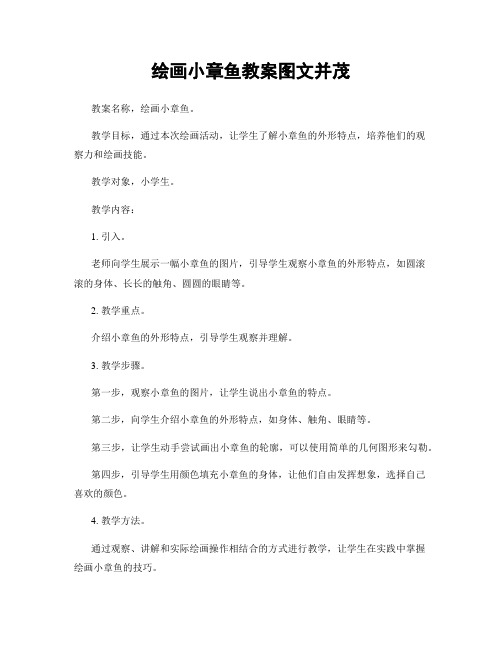 绘画小章鱼教案图文并茂

教案名称，绘画小章鱼。

教学目标，通过本次绘画活动，让学生了解小章鱼的外形特点，培养他们的观察力和绘画技能。

教学对象，小学生。

教学内容：

1. 引入。

老师向学生展示一幅小章鱼的图片，引导学生观察小章鱼的外形特点，如圆滚滚的身体、长长的触角、圆圆的眼睛等。

2. 教学重点。

介绍小章鱼的外形特点，引导学生观察并理解。

3. 教学步骤。

第一步，观察小章鱼的图片，让学生说出小章鱼的特点。

第二步，向学生介绍小章鱼的外形特点，如身体、触角、眼睛等。

第三步，让学生动手尝试画出小章鱼的轮廓，可以使用简单的几何图形来勾勒。

第四步，引导学生用颜色填充小章鱼的身体，让他们自由发挥想象，选择自己喜欢的颜色。

4. 教学方法。

通过观察、讲解和实际绘画操作相结合的方式进行教学，让学生在实践中掌握绘画小章鱼的技巧。